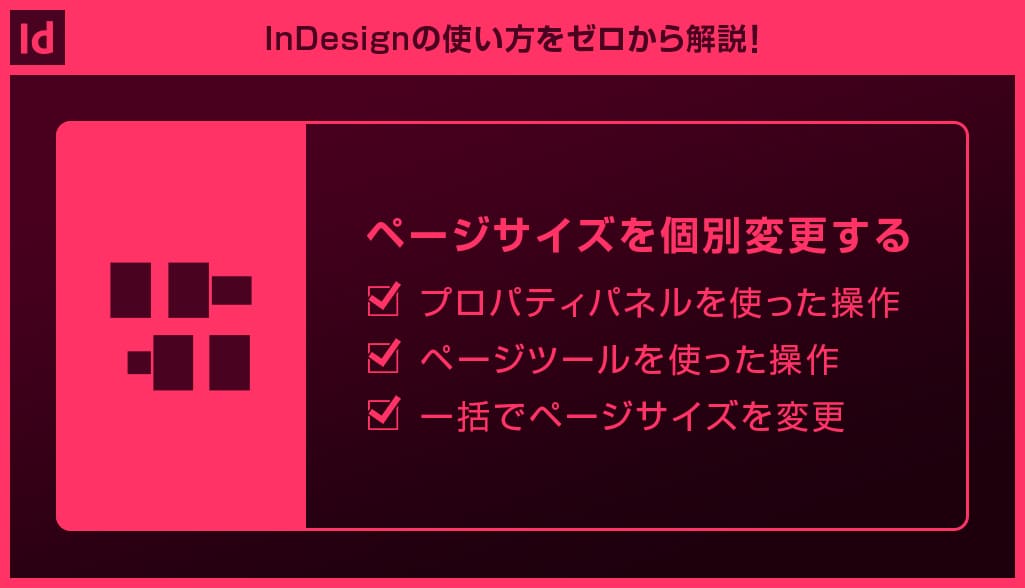 Id

InDesignの使い方をゼロから解説!

ページサイズを個別変更する

☑ プロパティパネルを使った操作
☑ ページツールを使った操作
☑ 一括でページサイズを変更